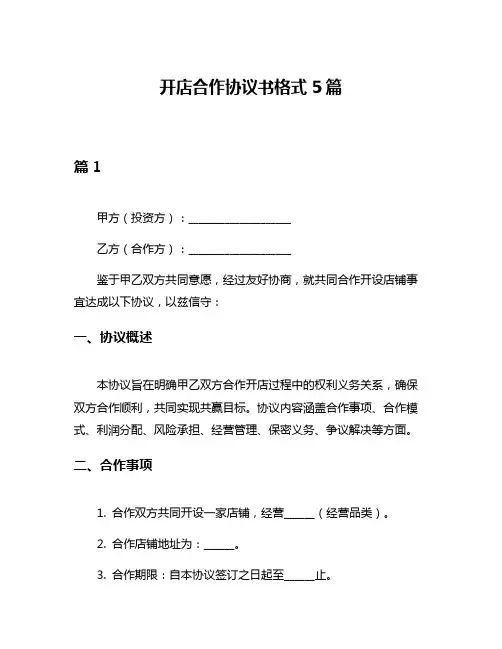 开店合作协议书格式 5 篇

篇 1

甲方（投资方）：____________________

乙方（合作方）：____________________

鉴于甲乙双方共同意愿，经过友好协商，就共同合作开设店铺事宜达成以下协议，以兹信守：

一、协议概述

本协议旨在明确甲乙双方合作开店过程中的权利义务关系，确保双方合作顺利，共同实现共赢目标。协议内容涵盖合作事项、合作模式、利润分配、风险承担、经营管理、保密义务、争议解决等方面。

二、合作事项

1. 合作双方共同开设一家店铺，经营______（经营品类）。

2. 合作店铺地址为：______。

3. 合作期限：自本协议签订之日起至______止。